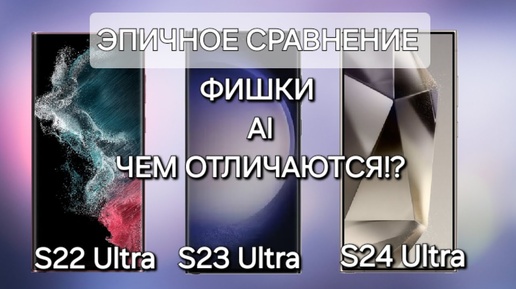 ЭПИЧНОЕ СРАВНЕНИЕ

ФИШКИ
AI
ЧЕМ ОТЛИЧАЮТСЯ!?

S22 Ultra S23 Ultra S24 Ultra